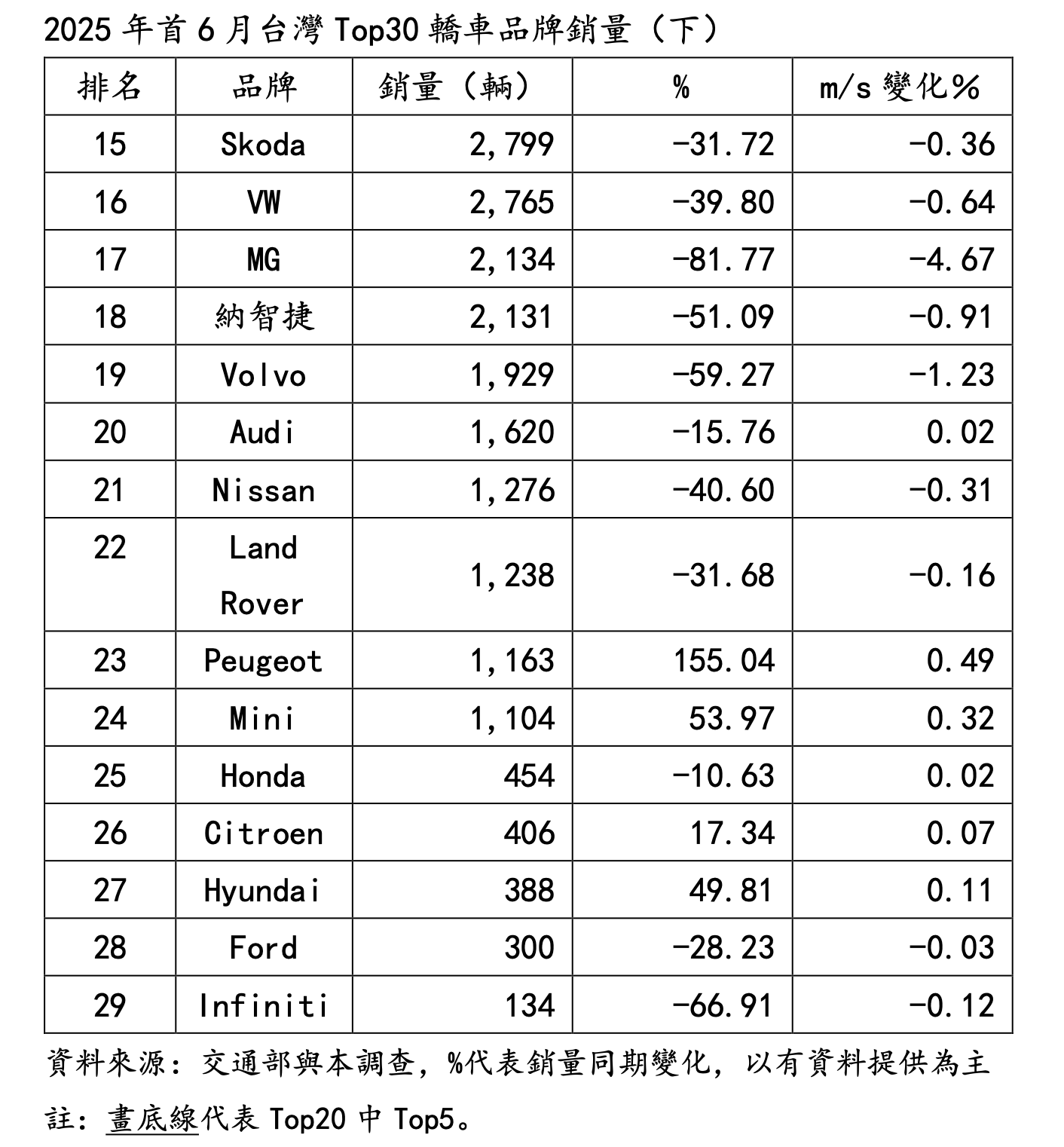 2025 年首 6 月台灣 Top30 轎車品牌銷量（下）

| 排名 | 品牌 | 銷量（輛） | % | m/s 變化% |
|---|---|---|---|---|
| 15 | Skoda | 2,799 | -31.72 | -0.36 |
| 16 | VW | 2,765 | -39.80 | -0.64 |
| 17 | MG | 2,134 | -81.77 | -4.67 |
| 18 | 納智捷 | 2,131 | -51.09 | -0.91 |
| 19 | Volvo | 1,929 | -59.27 | -1.23 |
| 20 | Audi | 1,620 | -15.76 | 0.02 |
| 21 | Nissan | 1,276 | -40.60 | -0.31 |
| 22 | Land Rover | 1,238 | -31.68 | -0.16 |
| 23 | Peugeot | 1,163 | 155.04 | 0.49 |
| 24 | Mini | 1,104 | 53.97 | 0.32 |
| 25 | Honda | 454 | -10.63 | 0.02 |
| 26 | Citroen | 406 | 17.34 | 0.07 |
| 27 | Hyundai | 388 | 49.81 | 0.11 |
| 28 | Ford | 300 | -28.23 | -0.03 |
| 29 | Infiniti | 134 | -66.91 | -0.12 |

資料來源：交通部與本調查，%代表銷量同期變化，以有資料提供為主

註：畫底線代表 Top20 中 Top5。